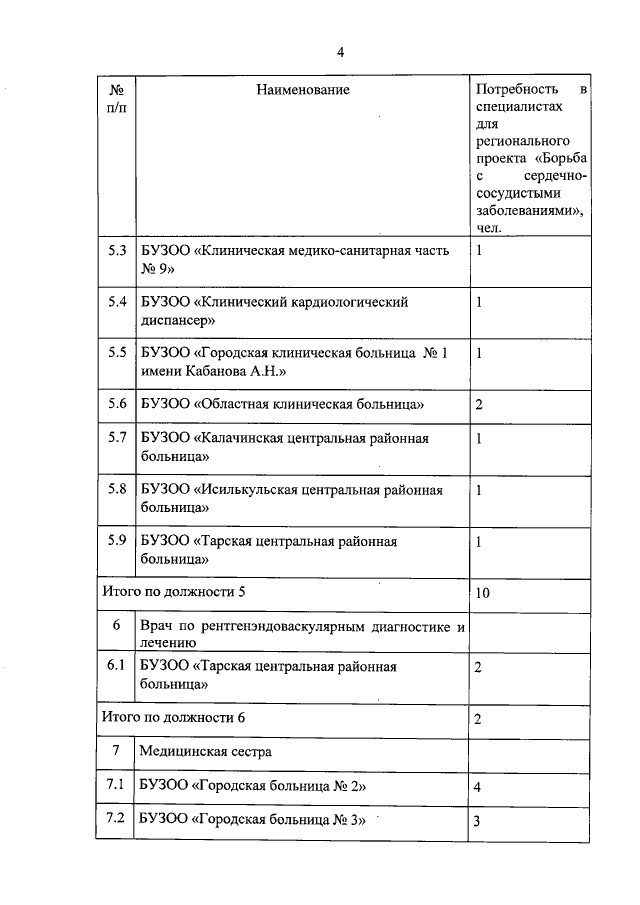 4

| № п/п | Наименование | Потребность в специалистах для регионального проекта «Борьба с сердечно-сосудистыми заболеваниями», чел. |
|---|---|---|
| 5.3 | БУЗОО «Клиническая медико-санитарная часть № 9» | 1 |
| 5.4 | БУЗОО «Клинический кардиологический диспансер» | 1 |
| 5.5 | БУЗОО «Городская клиническая больница № 1 имени Кабанова А.Н.» | 1 |
| 5.6 | БУЗОО «Областная клиническая больница» | 2 |
| 5.7 | БУЗОО «Калачинская центральная районная больница» | 1 |
| 5.8 | БУЗОО «Исилькульская центральная районная больница» | 1 |
| 5.9 | БУЗОО «Тарская центральная районная больница» | 1 |
| Итого по должности 5 | | 10 |
| 6 | Врач по рентгенэндоваскулярным диагностике и лечению | |
| 6.1 | БУЗОО «Тарская центральная районная больница» | 2 |
| Итого по должности 6 | | 2 |
| 7 | Медицинская сестра | |
| 7.1 | БУЗОО «Городская больница № 2» | 4 |
| 7.2 | БУЗОО «Городская больница № 3» | 3 |